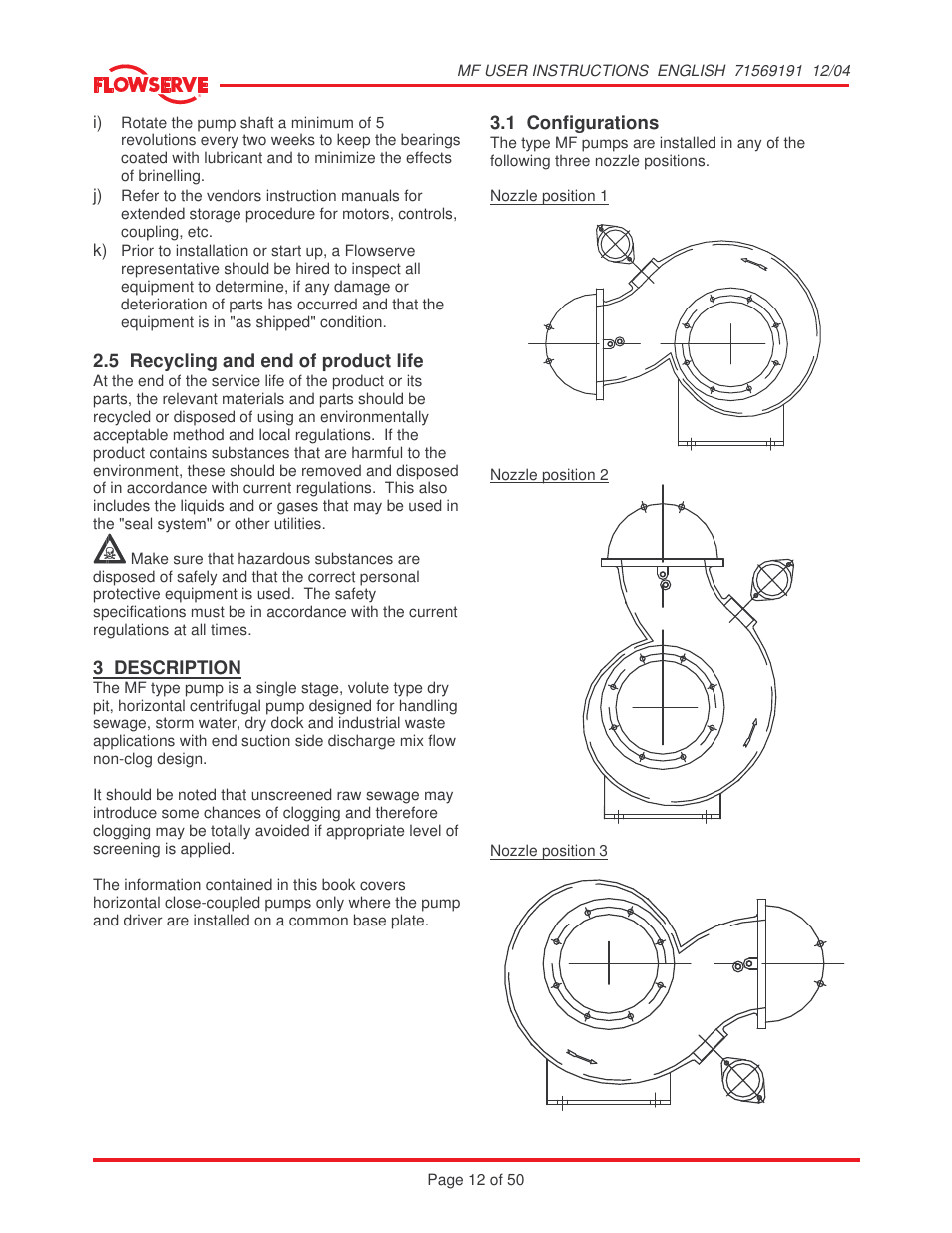 FLOWSERVE

MF USER INSTRUCTIONS ENGLISH 71569191 12/04

i) Rotate the pump shaft a minimum of 5 revolutions every two weeks to keep the bearings coated with lubricant and to minimize the effects of brinelling.

j) Refer to the vendors instruction manuals for extended storage procedure for motors, controls, coupling, etc.

k) Prior to installation or start up, a Flowserve representative should be hired to inspect all equipment to determine, if any damage or deterioration of parts has occurred and that the equipment is in "as shipped" condition.

2.5 Recycling and end of product life

At the end of the service life of the product or its parts, the relevant materials and parts should be recycled or disposed of using an environmentally acceptable method and local regulations. If the product contains substances that are harmful to the environment, these should be removed and disposed of in accordance with current regulations. This also includes the liquids and or gases that may be used in the "seal system" or other utilities.

Make sure that hazardous substances are disposed of safely and that the correct personal protective equipment is used. The safety specifications must be in accordance with the current regulations at all times.

3 DESCRIPTION

The MF type pump is a single stage, volute type dry pit, horizontal centrifugal pump designed for handling sewage, storm water, dry dock and industrial waste applications with end suction side discharge mix flow non-clog design.

It should be noted that unscreened raw sewage may introduce some chances of clogging and therefore clogging may be totally avoided if appropriate level of screening is applied.

The information contained in this book covers horizontal close-coupled pumps only where the pump and driver are installed on a common base plate.

3.1 Configurations

The type MF pumps are installed in any of the following three nozzle positions.

Nozzle position 1

Nozzle position 2

Nozzle position 3

Page 12 of 50